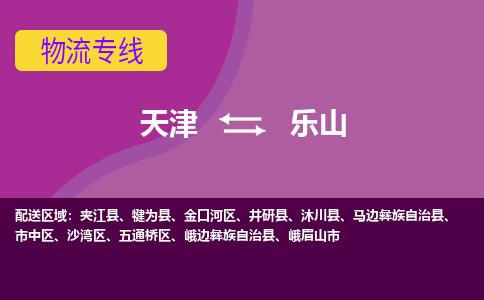 物流专线

天津 乐山

配送区域：夹江县、犍为县、金口河区、井研县、沐川县、马边彝族自治县、市中区、沙湾区、五通桥区、峨边彝族自治县、峨眉山市